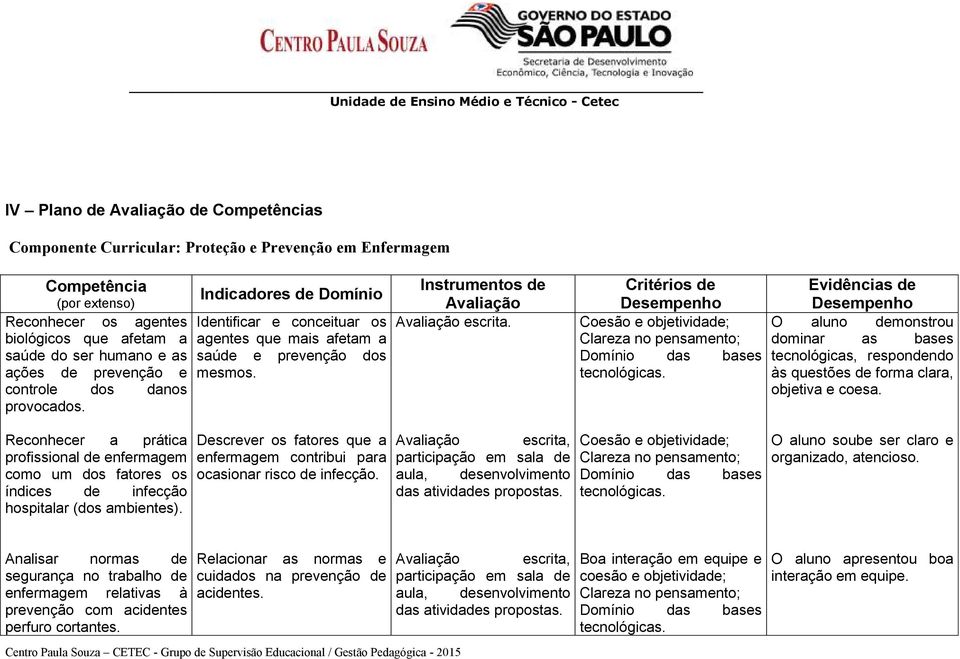 CENTRO PAULA SOUZA

GOVERNO DO ESTADO
SÃO PAULO
Secretaria de Desenvolvimento Econômico, Ciência, Tecnologia e Inovação

Unidade de Ensino Médio e Técnico - Cetec

IV – Plano de Avaliação de Competências

Componente Curricular: Proteção e Prevenção em Enfermagem

| Competência (por extenso) | Indicadores de Domínio | Instrumentos de Avaliação | Critérios de Desempenho | Evidências de Desempenho |
|---|---|---|---|---|
| Reconhecer os agentes biológicos que afetam a saúde do ser humano e as ações de prevenção e controle dos danos provocados. | Identificar e conceituar os agentes que mais afetam a saúde e prevenção dos mesmos. | Avaliação escrita. | Coesão e objetividade; Clareza no pensamento; Domínio das bases tecnológicas. | O aluno demonstrou dominar as bases tecnológicas, respondendo às questões de forma clara, objetiva e coesa. |
| Reconhecer a prática profissional de enfermagem como um dos fatores os índices de infecção hospitalar (dos ambientes). | Descrever os fatores que a enfermagem contribui para ocasionar risco de infecção. | Avaliação escrita, participação em sala de aula, desenvolvimento das atividades propostas. | Coesão e objetividade; Clareza no pensamento; Domínio das bases tecnológicas. | O aluno soube ser claro e organizado, atencioso. |
| Analisar normas de segurança no trabalho de enfermagem relativas à prevenção com acidentes perfuro cortantes. | Relacionar as normas e cuidados na prevenção de acidentes. | Avaliação escrita, participação em sala de aula, desenvolvimento das atividades propostas. | Boa interação em equipe e coesão e objetividade; Clareza no pensamento; Domínio das bases tecnológicas. | O aluno apresentou boa interação em equipe. |

Centro Paula Souza – CETEC - Grupo de Supervisão Educacional / Gestão Pedagógica - 2015